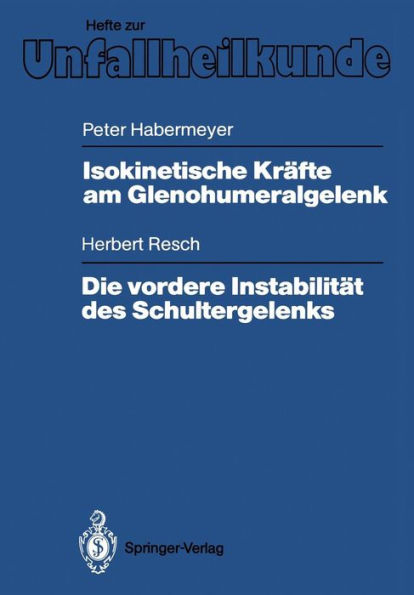 Hefte zur
Unfallheilkunde

Peter Habermeyer

Isokinetische Kräfte am Glenohumeralgelenk

Herbert Resch

Die vordere Instabilität des Schultergelenks

Springer-Verlag